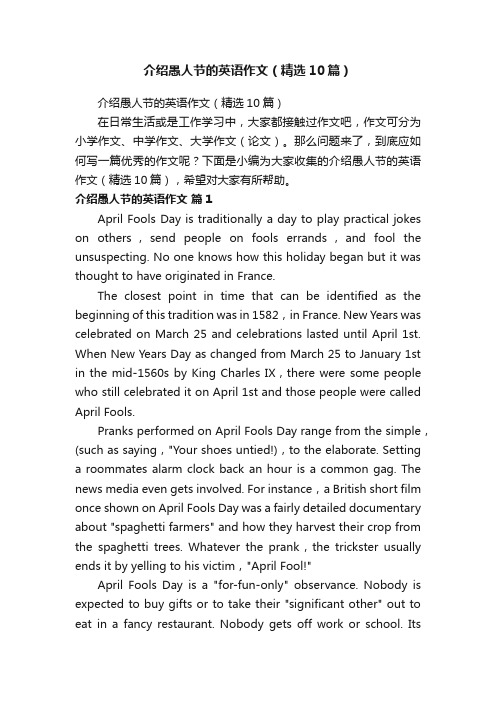 介绍愚人节的英语作文（精选10篇）

介绍愚人节的英语作文（精选10篇）

在日常生活或是工作学习中，大家都接触过作文吧，作文可分为小学作文、中学作文、大学作文（论文）。那么问题来了，到底应如何写一篇优秀的作文呢？下面是小编为大家收集的介绍愚人节的英语作文（精选10篇），希望对大家有所帮助。

介绍愚人节的英语作文 篇1

April Fools Day is traditionally a day to play practical jokes on others，send people on fools errands，and fool the unsuspecting. No one knows how this holiday began but it was thought to have originated in France.

The closest point in time that can be identified as the beginning of this tradition was in 1582，in France. New Years was celebrated on March 25 and celebrations lasted until April 1st. When New Years Day as changed from March 25 to January 1st in the mid-1560s by King Charles IX，there were some people who still celebrated it on April 1st and those people were called April Fools.

Pranks performed on April Fools Day range from the simple，(such as saying，"Your shoes untied!)，to the elaborate. Setting a roommates alarm clock back an hour is a common gag. The news media even gets involved. For instance，a British short film once shown on April Fools Day was a fairly detailed documentary about "spaghetti farmers" and how they harvest their crop from the spaghetti trees. Whatever the prank，the trickster usually ends it by yelling to his victim，"April Fool!"

April Fools Day is a "for-fun-only" observance. Nobody is expected to buy gifts or to take their "significant other" out to eat in a fancy restaurant. Nobody gets off work or school. Its